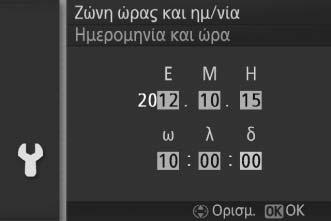 Ζώνη ώρας και ημ/νία
Ημερομηνία και ώρα

Ε Μ Η
2012 . 10 . 15

ω λ δ
10 : 00 : 00

Ορισμ. OK OK